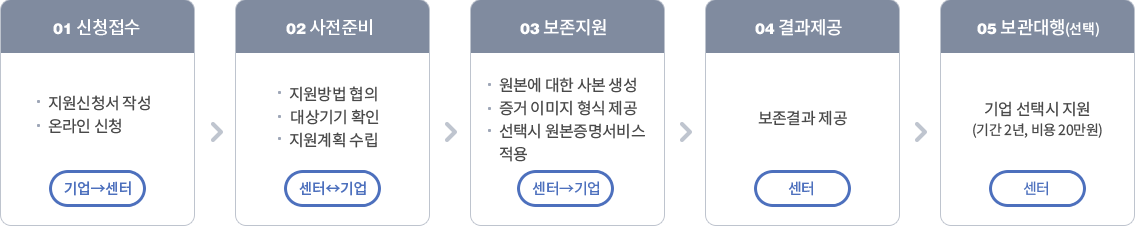 01 신청접수

· 지원신청서 작성
· 온라인 신청

기업→센터

02 사전준비

· 지원방법 협의
· 대상기기 확인
· 지원계획 수립

센터↔기업

03 보존지원

· 원본에 대한 사본 생성
· 증거 이미지 형식 제공
· 선택시 원본증명서비스 적용

센터→기업

04 결과제공

보존결과 제공

센터

05 보관대행(선택)

기업 선택시 지원
(기간 2년, 비용 20만원)

센터